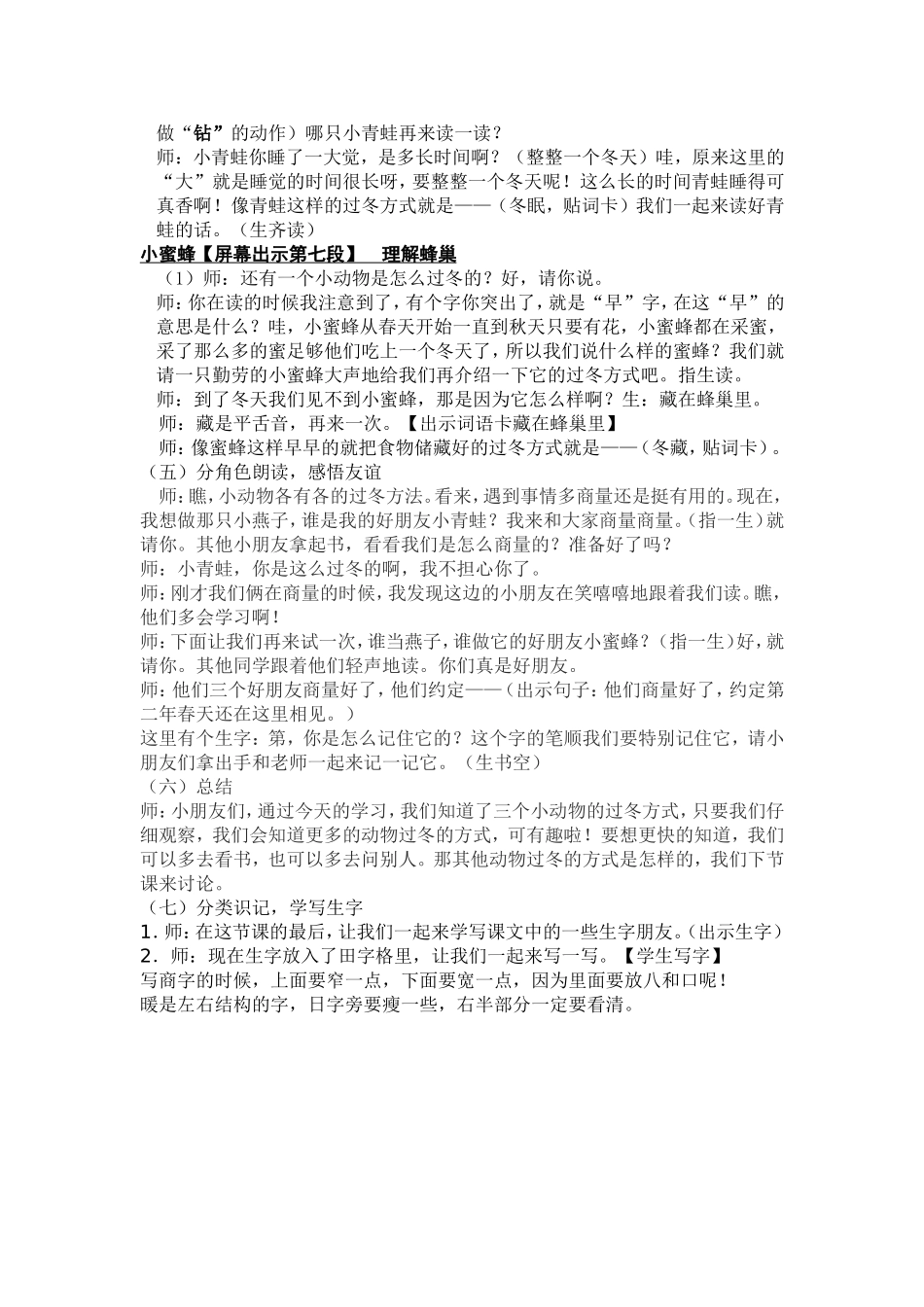 做“钻”的动作）哪只小青蛙再来读一读？

师：小青蛙你睡了一大觉，是多长时间啊？（整整一个冬天）哇，原来这里的“大”就是睡觉的时间很长呀，要整整一个冬天呢！这么长的时间青蛙睡得可真香啊！像青蛙这样的过冬方式就是——（冬眠，贴词卡）我们一起来读好青蛙的话。（生齐读）

小蜜蜂【屏幕出示第七段】 理解蜂巢

（1）师：还有一个小动物是怎么过冬的？好，请你说。

师：你在读的时候我注意到了，有个字你突出了，就是“早”字，在这“早”的意思是什么？哇，小蜜蜂从春天开始一直到秋天只要有花，小蜜蜂都在采蜜，采了那么多的蜜足够他们吃上一个冬天了，所以我们说什么样的蜜蜂？我们就请一只勤劳的小蜜蜂大声地给我们再介绍一下它的过冬方式吧。指生读。

师：到了冬天我们见不到小蜜蜂，那是因为它怎么样啊？生：藏在蜂巢里。

师：藏是平舌音，再来一次。【出示词语卡藏在蜂巢里】

师：像蜜蜂这样早早的就把食物储藏好的过冬方式就是——（冬藏，贴词卡）。

（五）分角色朗读，感悟友谊

师：瞧，小动物各有各的过冬方法。看来，遇到事情多商量还是挺有用的。现在，我想做那只小燕子，谁是我的好朋友小青蛙？我来和大家商量商量。（指一生）就请你。其他小朋友拿起书，看看我们是怎么商量的？准备好了吗？

师：小青蛙，你是这么过冬的啊，我不担心你了。

师：刚才我们俩在商量的时候，我发现这边的小朋友在笑嘻嘻地跟着我们读。瞧，他们多会学习啊！

师：下面让我们再来试一次，谁当燕子，谁做它的好朋友小蜜蜂？（指一生）好，就请你。其他同学跟着他们轻声地读。你们真是好朋友。

师：他们三个好朋友商量好了，他们约定——（出示句子：他们商量好了，约定第二年春天还在这里相见。）

这里有个生字：第，你是怎么记住它的？这个字的笔顺我们要特别记住它，请小朋友们拿出手和老师一起来记一记它。（生书空）

（六）总结

师：小朋友们，通过今天的学习，我们知道了三个小动物的过冬方式，只要我们仔细观察，我们会知道更多的动物过冬的方式，可有趣啦！要想更快的知道，我们可以多去看书，也可以多去问别人。那其他动物过冬的方式是怎样的，我们下节课来讨论。

（七）分类识记，学写生字

1. 师：在这节课的最后，让我们一起来学写课文中的一些生字朋友。（出示生字）

2. 师：现在生字放入了田字格里，让我们一起来写一写。【学生写字】

写商字的时候，上面要窄一点，下面要宽一点，因为里面要放八和口呢！

暖是左右结构的字，日字旁要瘦一些，右半部分一定要看清。